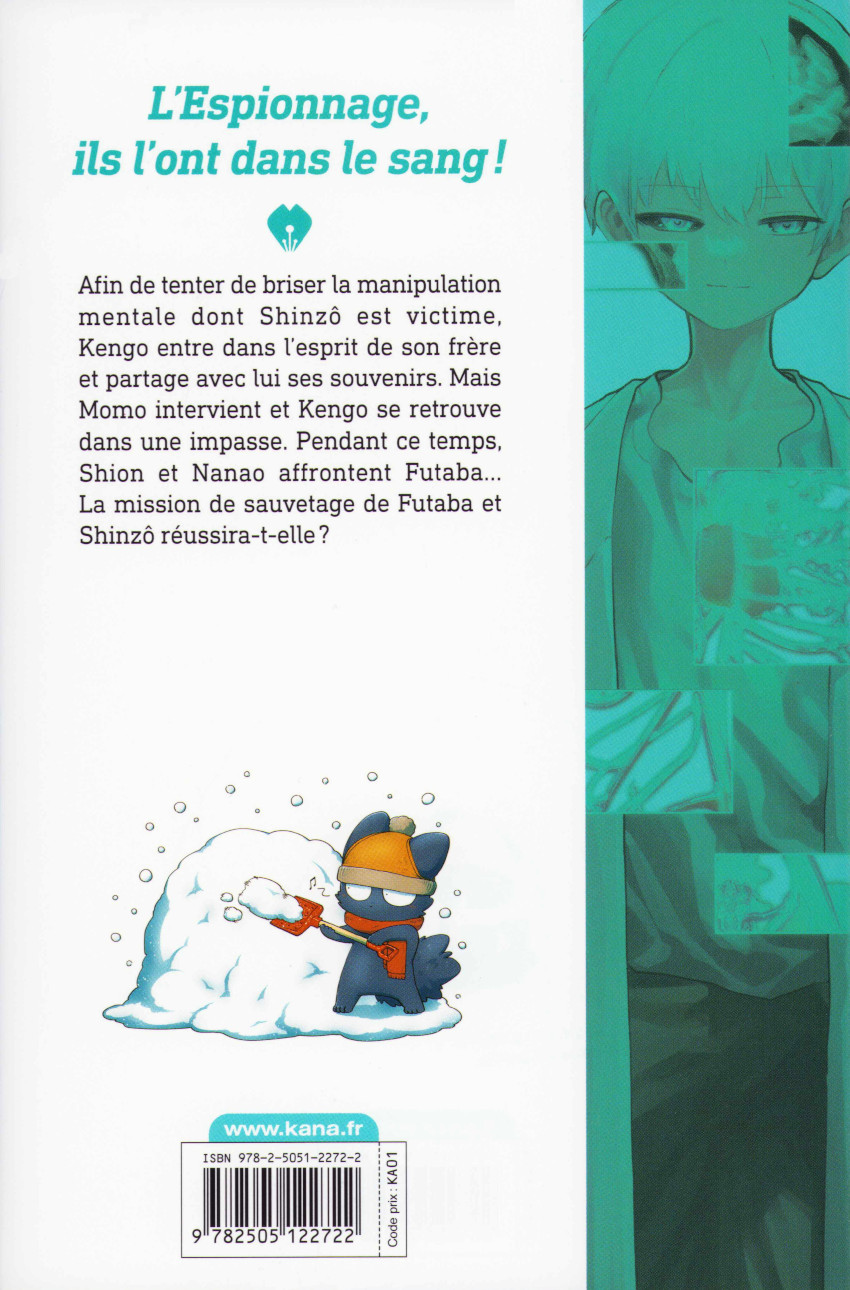 L'Espionnage, ils l'ont dans le sang !

Afin de tenter de briser la manipulation mentale dont Shinzô est victime, Kengo entre dans l'esprit de son frère et partage avec lui ses souvenirs. Mais Momo intervient et Kengo se retrouve dans une impasse. Pendant ce temps, Shion et Nanao affrontent Futaba... La mission de sauvetage de Futaba et Shinzô réussira-t-elle ?

www.kana.fr

ISBN 978-2-5051-2272-2

9 782505 122722

Code prix : KA01